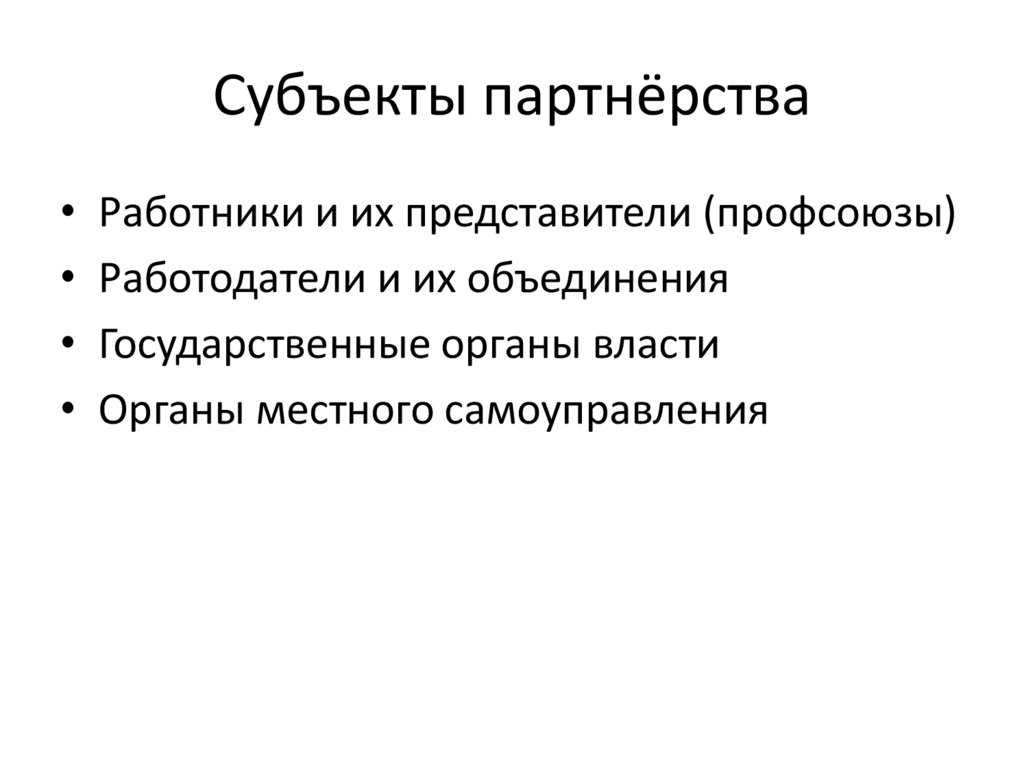 Субъекты партнёрства

• Работники и их представители (профсоюзы)
• Работодатели и их объединения
• Государственные органы власти
• Органы местного самоуправления